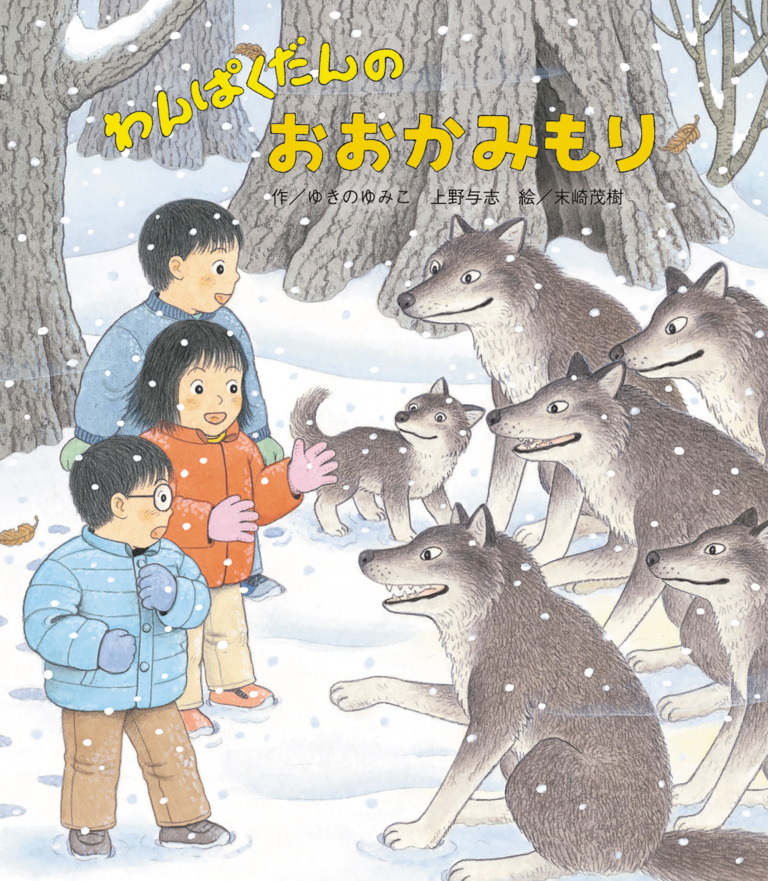 わんぱくだんの
おおかみもり

作／ゆきのゆみこ　上野与志　絵／末崎茂樹